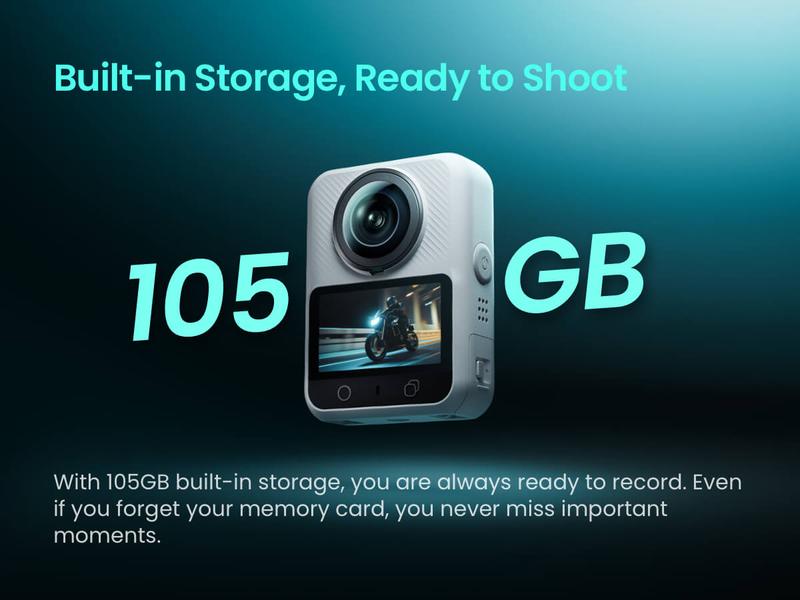 Built-in Storage, Ready to Shoot

105 GB

With 105GB built-in storage, you are always ready to record. Even if you forget your memory card, you never miss important moments.